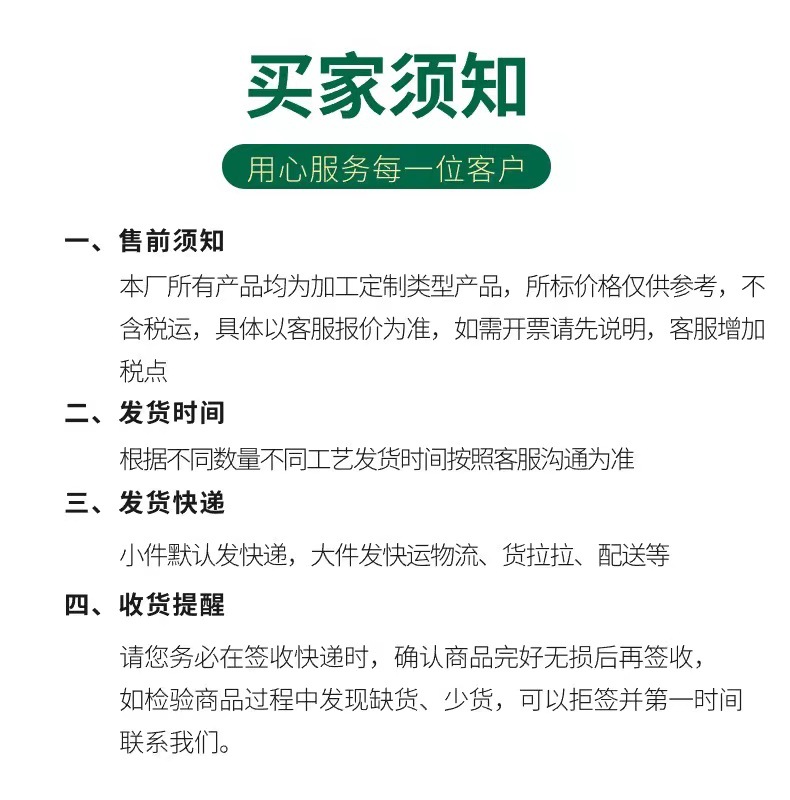 买家须知

用心服务每一位客户

一、售前须知

本厂所有产品均为加工定制类型产品，所标价格仅供参考，不含税运，具体以客服报价为准，如需开票请先说明，客服增加税点

二、发货时间

根据不同数量不同工艺发货时间按照客服沟通为准

三、发货快递

小件默认发快递，大件发快运物流、货拉拉、配送等

四、收货提醒

请您务必在签收快递时，确认商品完好无损后再签收，如检验商品过程中发现缺货、少货，可以拒签并第一时间联系我们。